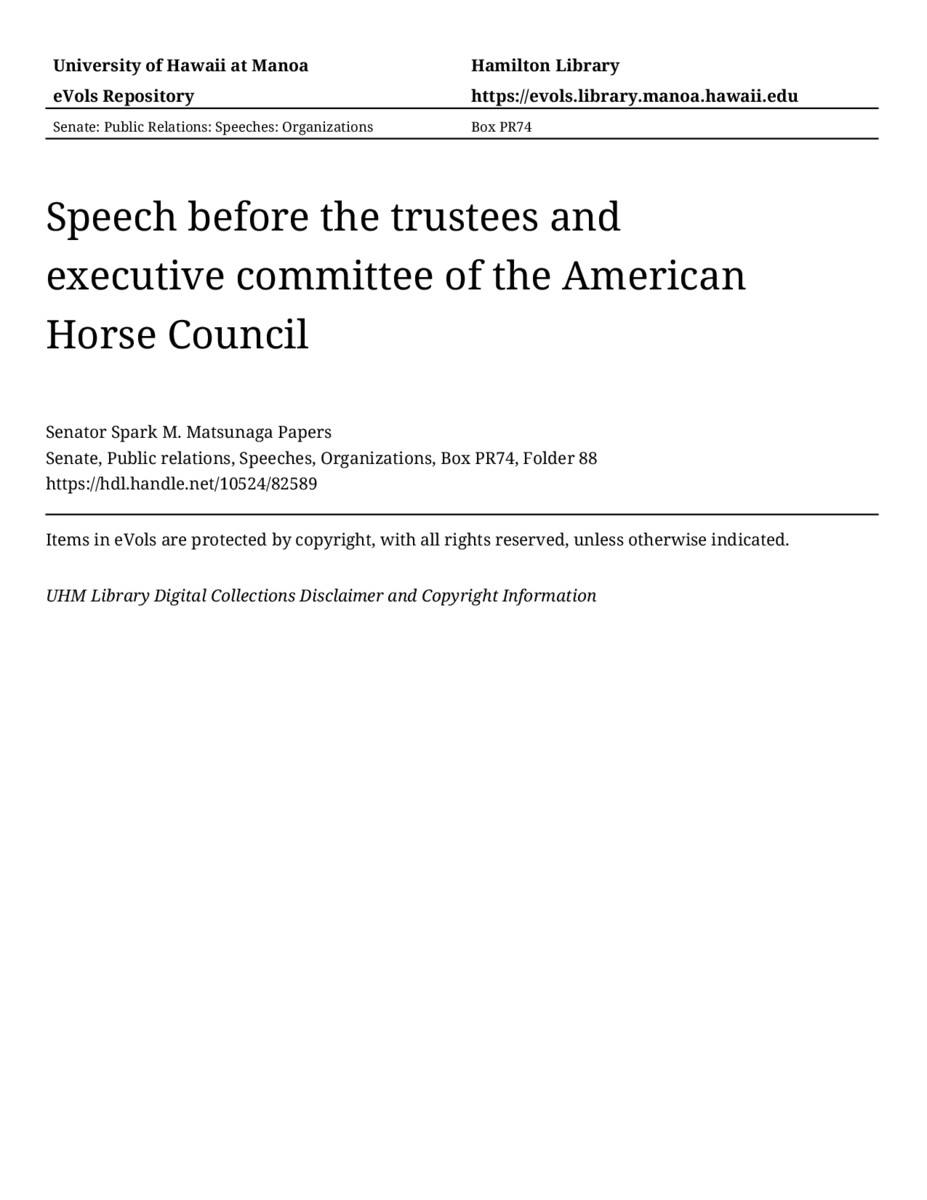 | University of Hawaii at Manoa | Hamilton Library |
|---|---|
| eVols Repository | https://evols.library.manoa.hawaii.edu |
| Senate: Public Relations: Speeches: Organizations | Box PR74 |

Speech before the trustees and executive committee of the American Horse Council

Senator Spark M. Matsunaga Papers
Senate, Public relations, Speeches, Organizations, Box PR74, Folder 88
https://hdl.handle.net/10524/82589

Items in eVols are protected by copyright, with all rights reserved, unless otherwise indicated.

UHM Library Digital Collections Disclaimer and Copyright Information